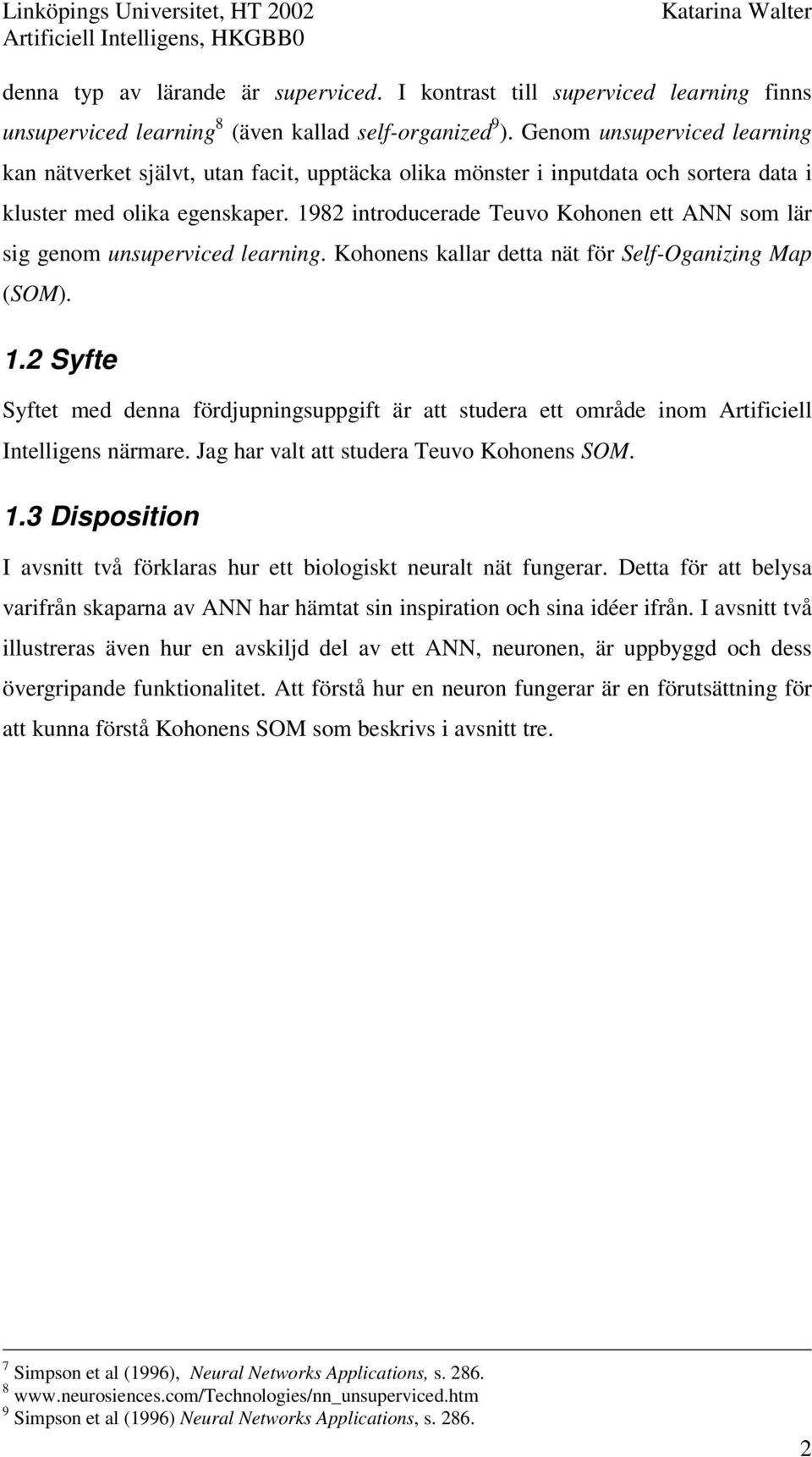 Linköpings Universitet, HT 2002
Artificiell Intelligens, HKGBB0
Katarina Walter

denna typ av lärande är superviced. I kontrast till superviced learning finns unsuperviced learning$^8$ (även kallad self-organized$^9$). Genom unsuperviced learning kan nätverket självt, utan facit, upptäcka olika mönster i inputdata och sortera data i kluster med olika egenskaper. 1982 introducerade Teuvo Kohonen ett ANN som lär sig genom unsuperviced learning. Kohonens kallar detta nät för Self-Oganizing Map (SOM).

1.2 Syfte

Syftet med denna fördjupningsuppgift är att studera ett område inom Artificiell Intelligens närmare. Jag har valt att studera Teuvo Kohonens SOM.

1.3 Disposition

I avsnitt två förklaras hur ett biologiskt neuralt nät fungerar. Detta för att belysa varifrån skaparna av ANN har hämtat sin inspiration och sina idéer ifrån. I avsnitt två illustreras även hur en avskiljd del av ett ANN, neuronen, är uppbyggd och dess övergripande funktionalitet. Att förstå hur en neuron fungerar är en förutsättning för att kunna förstå Kohonens SOM som beskrivs i avsnitt tre.

$^7$ Simpson et al (1996), Neural Networks Applications, s. 286.
$^8$ www.neurosiences.com/Technologies/nn_unsuperviced.htm
$^9$ Simpson et al (1996) Neural Networks Applications, s. 286.

2